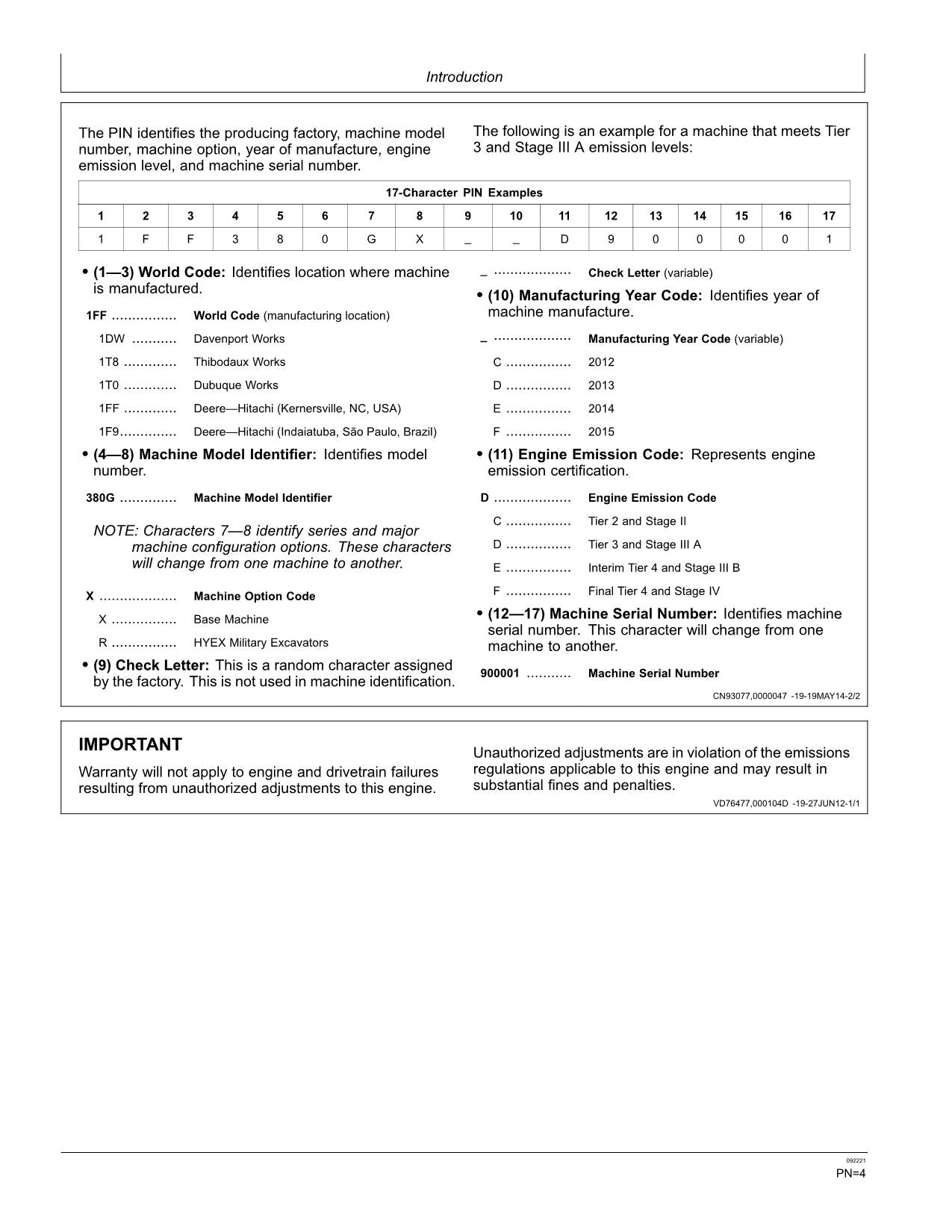 Introduction

The PIN identifies the producing factory, machine model number, machine option, year of manufacture, engine emission level, and machine serial number.

The following is an example for a machine that meets Tier 3 and Stage III A emission levels:

| 17-Character PIN Examples | | | | | | | | | | | | | | | | |
|---|---|---|---|---|---|---|---|---|---|---|---|---|---|---|---|---|
| 1 | 2 | 3 | 4 | 5 | 6 | 7 | 8 | 9 | 10 | 11 | 12 | 13 | 14 | 15 | 16 | 17 |
| 1 | F | F | 3 | 8 | 0 | G | X | _ | _ | D | 9 | 0 | 0 | 0 | 0 | 1 |

• (1—3) World Code: Identifies location where machine is manufactured.

1FF World Code (manufacturing location)
1DW Davenport Works
1T8 Thibodaux Works
1T0 Dubuque Works
1FF Deere—Hitachi (Kernersville, NC, USA)
1F9 Deere—Hitachi (Indaiatuba, São Paulo, Brazil)

• (4—8) Machine Model Identifier: Identifies model number.

380G Machine Model Identifier

NOTE: Characters 7—8 identify series and major machine configuration options. These characters will change from one machine to another.

X Machine Option Code
X Base Machine
R HYEX Military Excavators

• (9) Check Letter: This is a random character assigned by the factory. This is not used in machine identification.

_ Check Letter (variable)

• (10) Manufacturing Year Code: Identifies year of machine manufacture.

_ Manufacturing Year Code (variable)
C 2012
D 2013
E 2014
F 2015

• (11) Engine Emission Code: Represents engine emission certification.

D Engine Emission Code
C Tier 2 and Stage II
D Tier 3 and Stage III A
E Interim Tier 4 and Stage III B
F Final Tier 4 and Stage IV

• (12—17) Machine Serial Number: Identifies machine serial number. This character will change from one machine to another.

900001 Machine Serial Number

CN93077,0000047 -19-19MAY14-2/2

IMPORTANT

Warranty will not apply to engine and drivetrain failures resulting from unauthorized adjustments to this engine.

Unauthorized adjustments are in violation of the emissions regulations applicable to this engine and may result in substantial fines and penalties.

VD76477,000104D -19-27JUN12-1/1

092221
PN=4